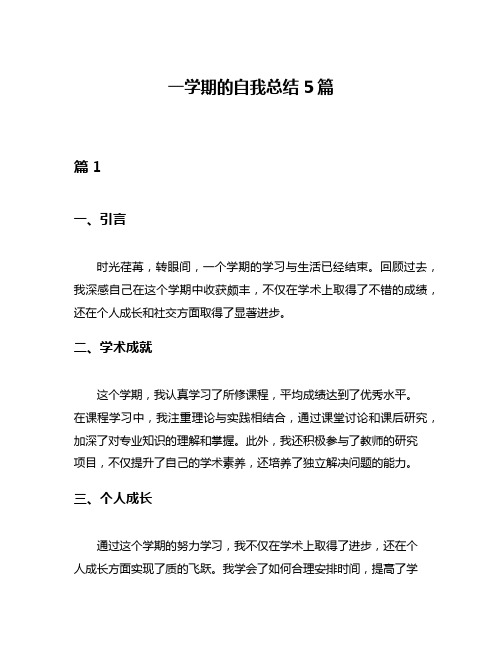 一学期的自我总结 5 篇

篇 1

一、引言

时光荏苒，转眼间，一个学期的学习与生活已经结束。回顾过去，我深感自己在这个学期中收获颇丰，不仅在学术上取得了不错的成绩，还在个人成长和社交方面取得了显著进步。

二、学术成就

这个学期，我认真学习了所修课程，平均成绩达到了优秀水平。在课程学习中，我注重理论与实践相结合，通过课堂讨论和课后研究，加深了对专业知识的理解和掌握。此外，我还积极参与了教师的研究项目，不仅提升了自己的学术素养，还培养了独立解决问题的能力。

三、个人成长

通过这个学期的努力学习，我不仅在学术上取得了进步，还在个人成长方面实现了质的飞跃。我学会了如何合理安排时间，提高了学